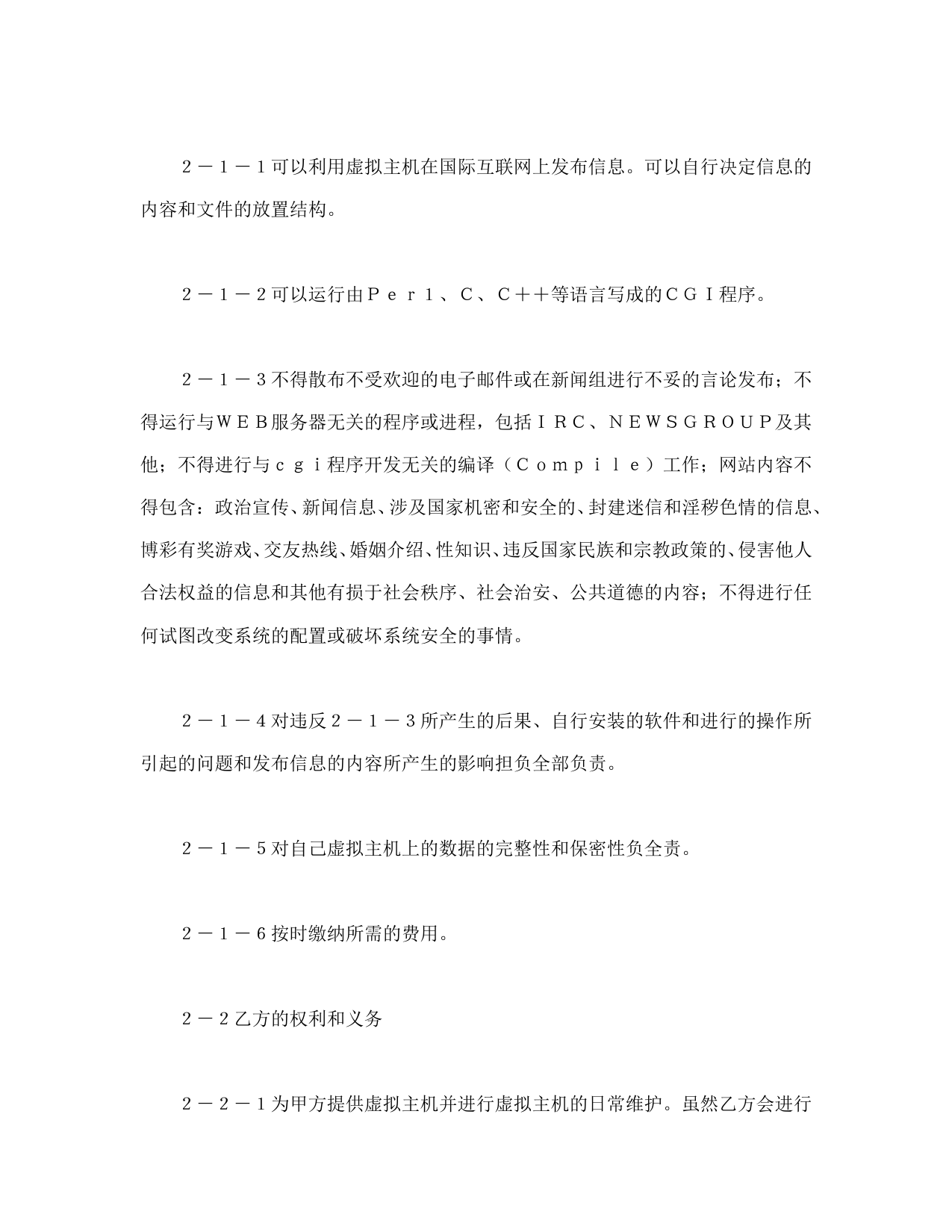 ２－１－１可以利用虚拟主机在国际互联网上发布信息。可以自行决定信息的内容和文件的放置结构。

２－１－２可以运行由Ｐｅｒｌ、Ｃ、Ｃ＋＋等语言写成的ＣＧＩ程序。

２－１－３不得散布不受欢迎的电子邮件或在新闻组进行不妥的言论发布；不得运行与ＷＥＢ服务器无关的程序或进程，包括ＩＲＣ、ＮＥＷＳＧＲＯＵＰ及其他；不得进行与ｃｇｉ程序开发无关的编译（Ｃｏｍｐｉｌｅ）工作；网站内容不得包含：政治宣传、新闻信息、涉及国家机密和安全的、封建迷信和淫秽色情的信息、博彩有奖游戏、交友热线、婚姻介绍、性知识、违反国家民族和宗教政策的、侵害他人合法权益的信息和其他有损于社会秩序、社会治安、公共道德的内容；不得进行任何试图改变系统的配置或破坏系统安全的事情。

２－１－４对违反２－１－３所产生的后果、自行安装的软件和进行的操作所引起的问题和发布信息的内容所产生的影响担负全部负责。

２－１－５对自己虚拟主机上的数据的完整性和保密性负全责。

２－１－６按时缴纳所需的费用。

２－２乙方的权利和义务

２－２－１为甲方提供虚拟主机并进行虚拟主机的日常维护。虽然乙方会进行